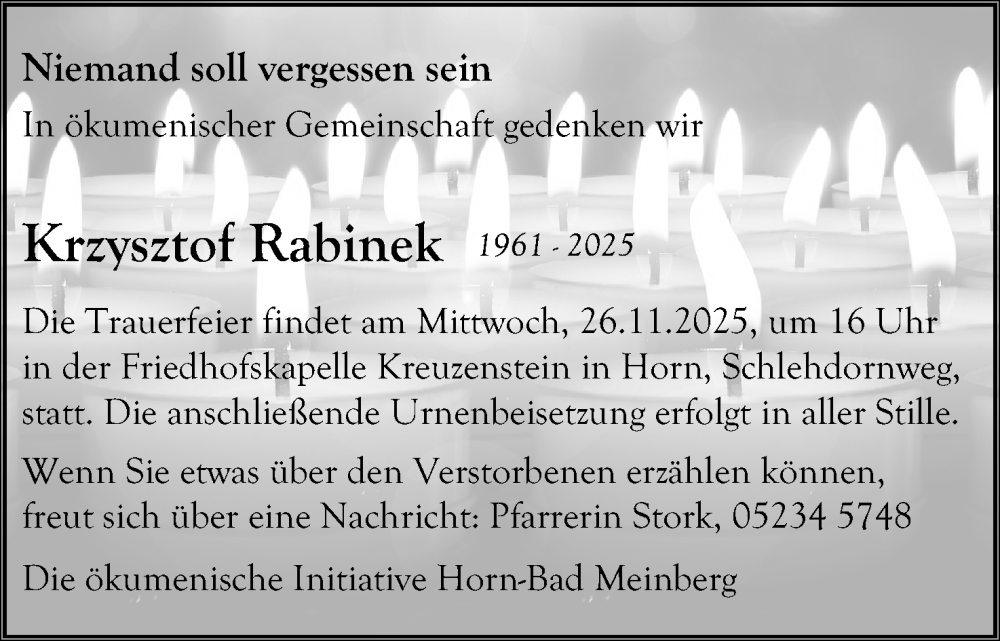 Niemand soll vergessen sein
In ökumenischer Gemeinschaft gedenken wir

Krzysztof Rabinek 1961 - 2025

Die Trauerfeier findet am Mittwoch, 26.11.2025, um 16 Uhr in der Friedhofskapelle Kreuzenstein in Horn, Schlehdornweg, statt. Die anschließende Urnenbeisetzung erfolgt in aller Stille.

Wenn Sie etwas über den Verstorbenen erzählen können, freut sich über eine Nachricht: Pfarrerin Stork, 05234 5748

Die ökumenische Initiative Horn-Bad Meinberg